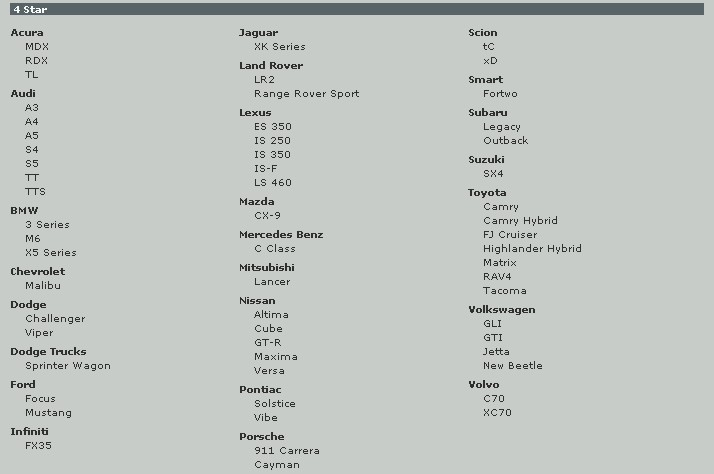 4 Star

Acura
MDX
RDX
TL

Audi
A3
A4
A5
S4
S5
TT
TTS

BMW
3 Series
M6
X5 Series

Chevrolet
Malibu

Dodge
Challenger
Viper

Dodge Trucks
Sprinter Wagon

Ford
Focus
Mustang

Infiniti
FX35

Jaguar
XK Series

Land Rover
LR2
Range Rover Sport

Lexus
ES 350
IS 250
IS 350
IS-F
LS 460

Mazda
CX-9

Mercedes Benz
C Class

Mitsubishi
Lancer

Nissan
Altima
Cube
GT-R
Maxima
Versa

Pontiac
Solstice
Vibe

Porsche
911 Carrera
Cayman

Scion
tC
xD

Smart
Fortwo

Subaru
Legacy
Outback

Suzuki
SX4

Toyota
Camry
Camry Hybrid
FJ Cruiser
Highlander Hybrid
Matrix
RAV4
Tacoma

Volkswagen
GLI
GTI
Jetta
New Beetle

Volvo
C70
XC70